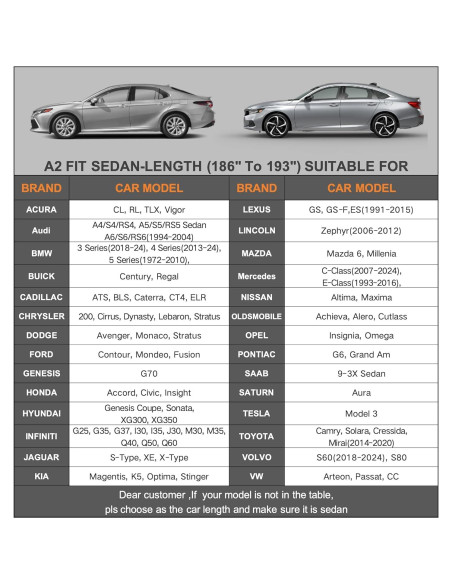 A2 FIT SEDAN-LENGTH (186" To 193") SUITABLE FOR

| BRAND | CAR MODEL | BRAND | CAR MODEL |
|---|---|---|---|
| ACURA | CL, RL, TLX, Vigor | LEXUS | GS, GS-F,ES(1991-2015) |
| Audi | A4/S4/RS4, A5/S5/RS5 Sedan A6/S6/RS6(1994-2004) | LINCOLN | Zephyr(2006-2012) |
| BMW | 3 Series(2018-24), 4 Series(2013-24), 5 Series(1972-2010), | MAZDA | Mazda 6, Millenia |
| BUICK | Century, Regal | Mercedes | C-Class(2007-2024), E-Class(1993-2016), |
| CADILLAC | ATS, BLS, Caterra, CT4, ELR | NISSAN | Altima, Maxima |
| CHRYSLER | 200, Cirrus, Dynasty, Lebaron, Stratus | OLDSMOBILE | Achieva, Alero, Cutlass |
| DODGE | Avenger, Monaco, Stratus | OPEL | Insignia, Omega |
| FORD | Contour, Mondeo, Fusion | PONTIAC | G6, Grand Am |
| GENESIS | G70 | SAAB | 9-3X Sedan |
| HONDA | Accord, Civic, Insight | SATURN | Aura |
| HYUNDAI | Genesis Coupe, Sonata, XG300, XG350 | TESLA | Model 3 |
| INFINITI | G25, G35, G37, I30, I35, J30, M30, M35, Q40, Q50, Q60 | TOYOTA | Camry, Solara, Cressida, Mirai(2014-2020) |
| JAGUAR | S-Type, XE, X-Type | VOLVO | S60(2018-2024), S80 |
| KIA | Magentis, K5, Optima, Stinger | VW | Arteon, Passat, CC |

Dear customer ,If your model is not in the table, pls choose as the car length and make sure it is sedan